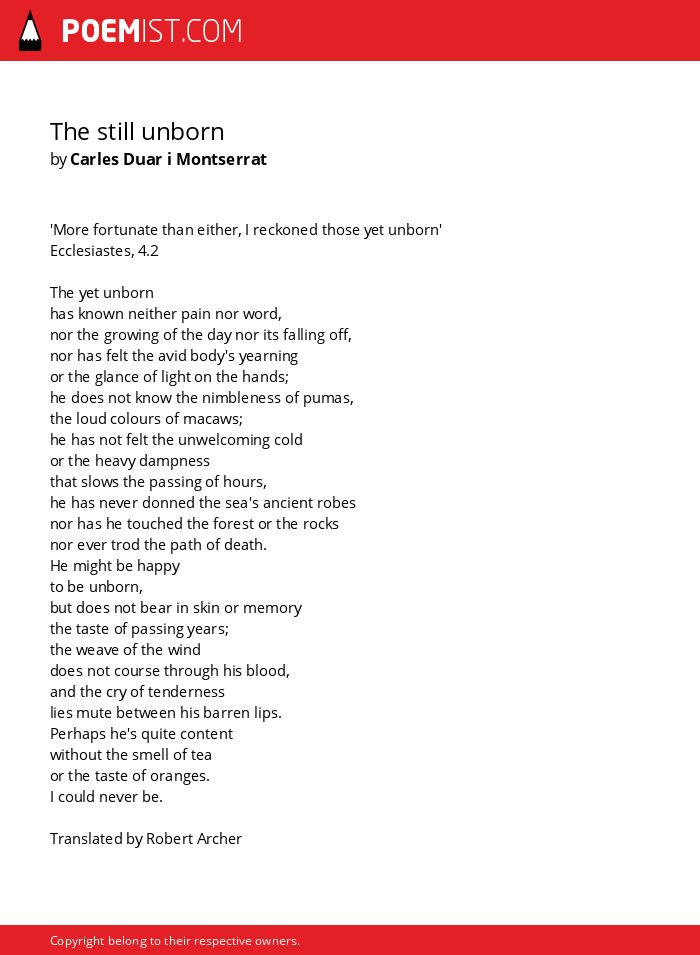 POEMIST.COM

The still unborn
by Carles Duar i Montserrat

'More fortunate than either, I reckoned those yet unborn'
Ecclesiastes, 4.2

The yet unborn
has known neither pain nor word,
nor the growing of the day nor its falling off,
nor has felt the avid body's yearning
or the glance of light on the hands;
he does not know the nimbleness of pumas,
the loud colours of macaws;
he has not felt the unwelcoming cold
or the heavy dampness
that slows the passing of hours,
he has never donned the sea's ancient robes
nor has he touched the forest or the rocks
nor ever trod the path of death.
He might be happy
to be unborn,
but does not bear in skin or memory
the taste of passing years;
the weave of the wind
does not course through his blood,
and the cry of tenderness
lies mute between his barren lips.
Perhaps he's quite content
without the smell of tea
or the taste of oranges.
I could never be.

Translated by Robert Archer

Copyright belong to their respective owners.